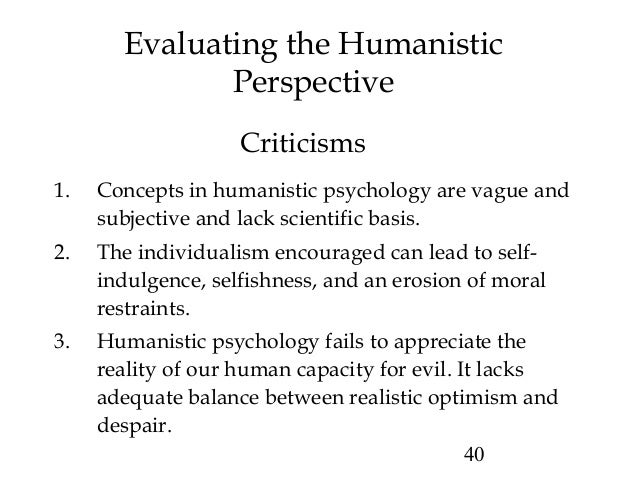 Evaluating the Humanistic Perspective

Criticisms

1. Concepts in humanistic psychology are vague and subjective and lack scientific basis.
2. The individualism encouraged can lead to self-indulgence, selfishness, and an erosion of moral restraints.
3. Humanistic psychology fails to appreciate the reality of our human capacity for evil. It lacks adequate balance between realistic optimism and despair.

40